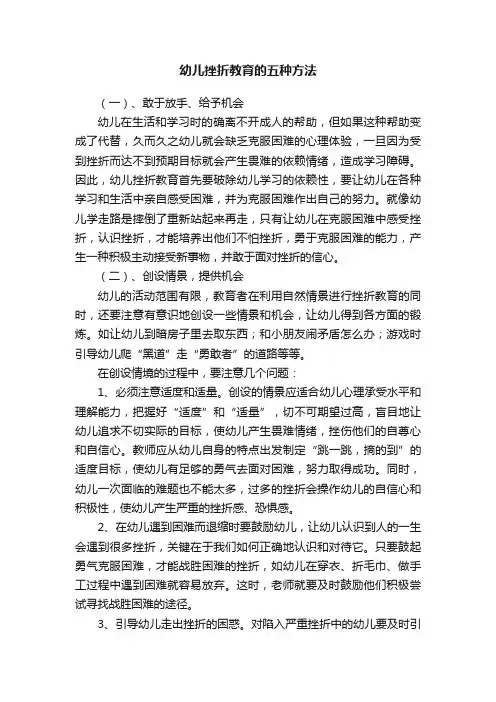 幼儿挫折教育的五种方法

（一）、敢于放手、给予机会

幼儿在生活和学习时的确离不开成人的帮助，但如果这种帮助变成了代替，久而久之幼儿就会缺乏克服困难的心理体验，一旦因为受到挫折而达不到预期目标就会产生畏难的依赖情绪，造成学习障碍。因此，幼儿挫折教育首先要破除幼儿学习的依赖性，要让幼儿在各种学习和生活中亲自感受困难，并为克服困难作出自己的努力。就像幼儿学走路是摔倒了重新站起来再走，只有让幼儿在克服困难中感受挫折，认识挫折，才能培养出他们不怕挫折，勇于克服困难的能力，产生一种积极主动接受新事物，并敢于面对挫折的信心。

（二）、创设情景，提供机会

幼儿的活动范围有限，教育者在利用自然情景进行挫折教育的同时，还要注意有意识地创设一些情景和机会，让幼儿得到各方面的锻炼。如让幼儿到暗房子里去取东西；和小朋友闹矛盾怎么办；游戏时引导幼儿爬“黑道”走“勇敢者”的道路等等。

在创设情境的过程中，要注意几个问题：

1、必须注意适度和适量。创设的情景应适合幼儿心理承受水平和理解能力，把握好“适度”和“适量”，切不可期望过高，盲目地让幼儿追求不切实际的目标，使幼儿产生畏难情绪，挫伤他们的自尊心和自信心。教师应从幼儿自身的特点出发制定“跳一跳，摘的到”的适度目标，使幼儿有足够的勇气去面对困难，努力取得成功。同时，幼儿一次面临的难题也不能太多，过多的挫折会操作幼儿的自信心和积极性，使幼儿产生严重的挫折感、恐惧感。

2、在幼儿遇到困难而退缩时要鼓励幼儿，让幼儿认识到人的一生会遇到很多挫折，关键在于我们如何正确地认识和对待它。只要鼓起勇气克服困难，才能战胜困难的挫折，如幼儿在穿衣、折毛巾、做手工过程中遇到困难就容易放弃。这时，老师就要及时鼓励他们积极尝试寻找战胜困难的途径。

3、引导幼儿走出挫折的困惑。对陷入严重挫折中的幼儿要及时引